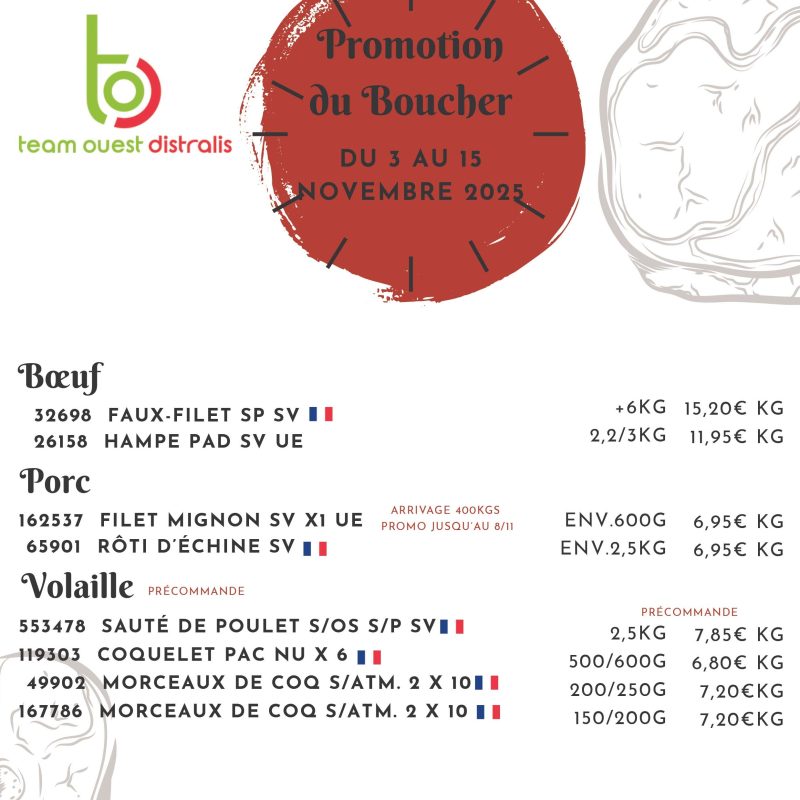 team ouest distralis

Promotion du Boucher

DU 3 AU 15 NOVEMBRE 2025

Bœuf

32698 FAUX-FILET SP SV +6KG 15,20€ KG
26158 HAMPE PAD SV UE 2,2/3KG 11,95€ KG

Porc

162537 FILET MIGNON SV X1 UE ARRIVAGE 400KGS PROMO JUSQU'AU 8/11 ENV.600G 6,95€ KG
65901 RÔTI D'ÉCHINE SV ENV.2,5KG 6,95€ KG

Volaille PRÉCOMMANDE

PRÉCOMMANDE
553478 SAUTÉ DE POULET S/OS S/P SV 2,5KG 7,85€ KG
119303 COQUELET PAC NU X 6 500/600G 6,80€ KG
49902 MORCEAUX DE COQ S/ATM. 2 X 10 200/250G 7,20€KG
167786 MORCEAUX DE COQ S/ATM. 2 X 10 150/200G 7,20€KG